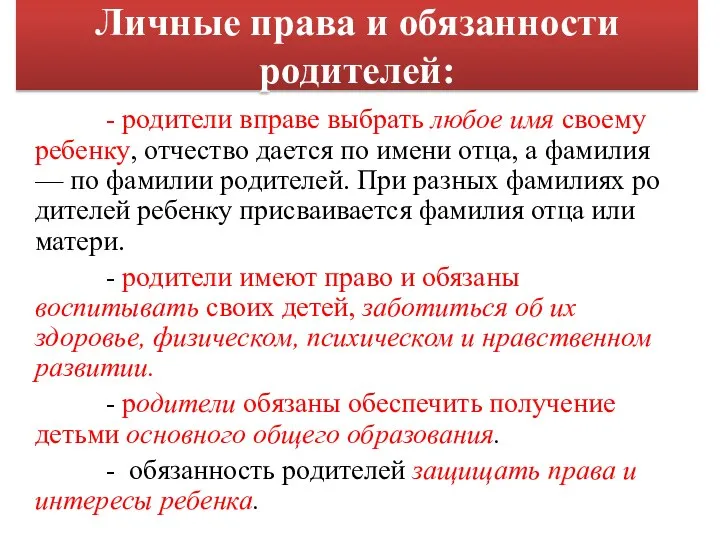 Личные права и обязанности родителей:

- родители вправе выбрать любое имя своему ребенку, отчество дается по имени отца, а фамилия — по фамилии родителей. При разных фамилиях ро дителей ребенку присваивается фамилия отца или матери.

- родители имеют право и обязаны воспитывать своих детей, заботиться об их здоровье, физическом, психическом и нравственном развитии.

- родители обязаны обеспечить получение детьми основного общего образования.

- обязанность родителей защищать права и интересы ребенка.